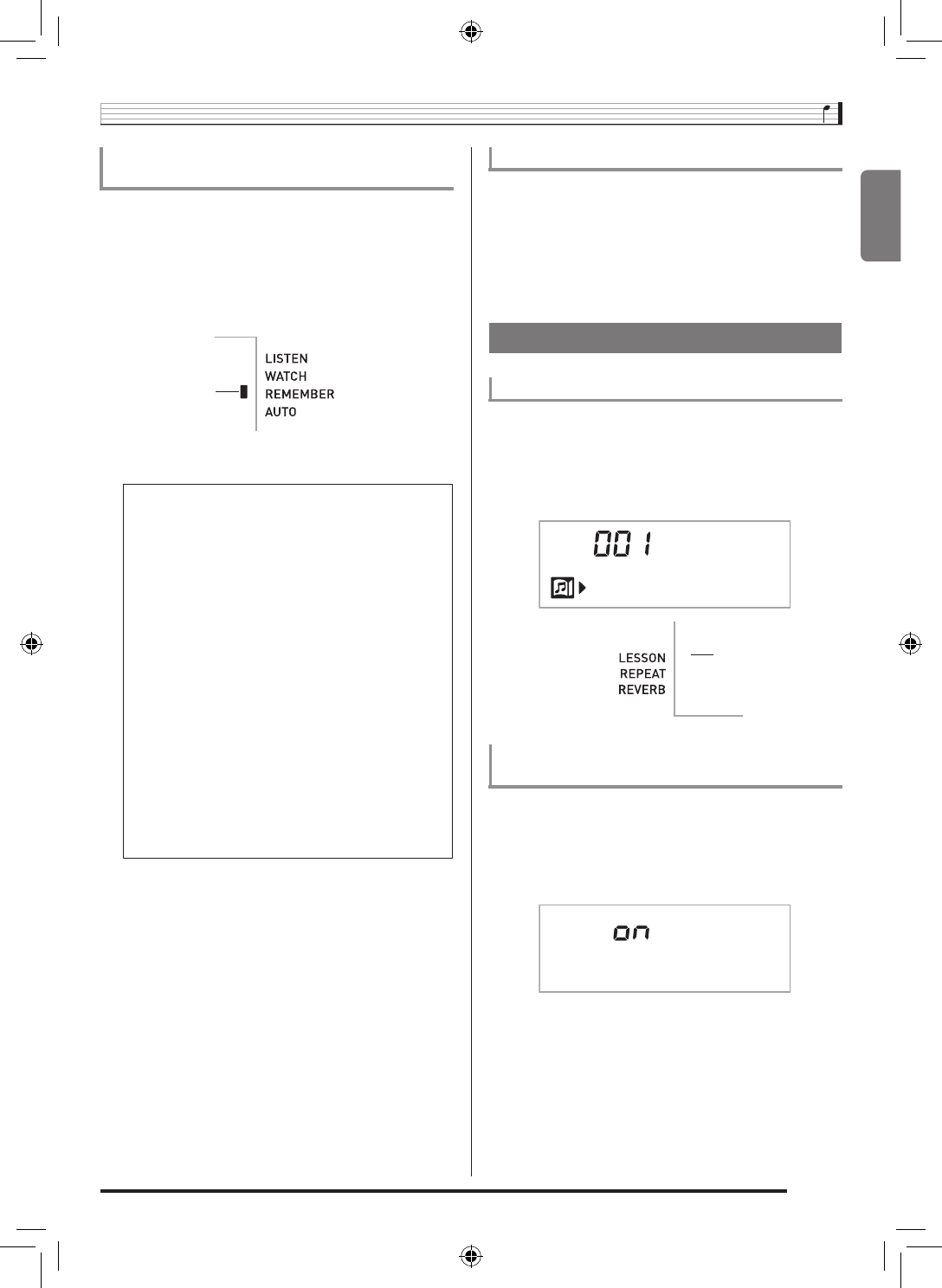 LISTEN
WATCH
REMEMBER
AUTO

001

LESSON
REPEAT
REVERB

on